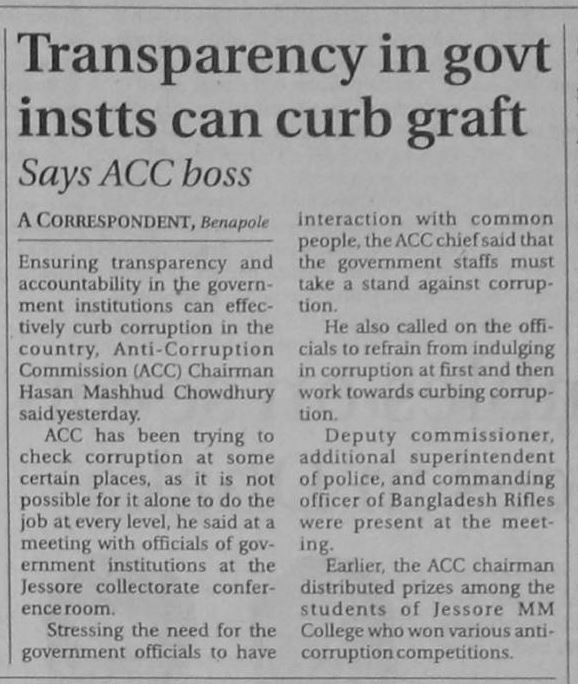 Transparency in govt instts can curb graft

Says ACC boss

A CORRESPONDENT, Benapole

Ensuring transparency and accountability in the government institutions can effectively curb corruption in the country, Anti-Corruption Commission (ACC) Chairman Hasan Mashhud Chowdhury said yesterday.

ACC has been trying to check corruption at some certain places, as it is not possible for it alone to do the job at every level, he said at a meeting with officials of government institutions at the Jessore collectorate conference room.

Stressing the need for the government officials to have interaction with common people, the ACC chief said that the government staffs must take a stand against corruption.

He also called on the officials to refrain from indulging in corruption at first and then work towards curbing corruption.

Deputy commissioner, additional superintendent of police, and commanding officer of Bangladesh Rifles were present at the meeting.

Earlier, the ACC chairman distributed prizes among the students of Jessore MM College who won various anti-corruption competitions.